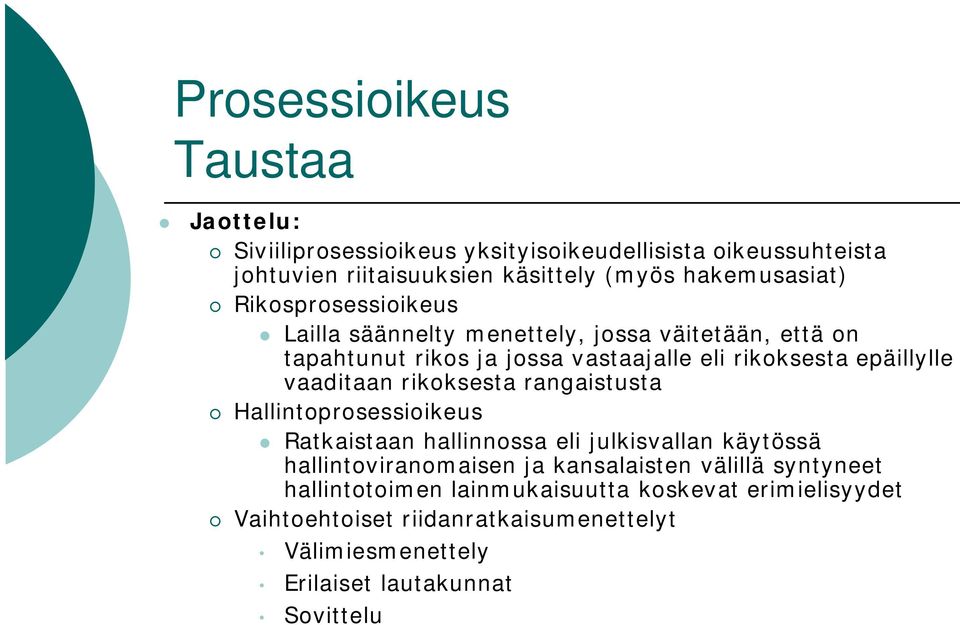 Prosessioikeus
Taustaa

Jaottelu:

Siviiliprosessioikeus yksityisoikeudellisista oikeussuhteista johtuvien riitaisuuksien käsittely (myös hakemusasiat)

Rikosprosessioikeus

Lailla säännelty menettely, jossa väitetään, että on tapahtunut rikos ja jossa vastaajalle eli rikoksesta epäillylle vaaditaan rikoksesta rangaistusta

Hallintoprosessioikeus

Ratkaistaan hallinnossa eli julkisvallan käytössä hallintoviranomaisen ja kansalaisten välillä syntyneet hallintotoimen lainmukaisuutta koskevat erimielisyydet

Vaihtoehtoiset riidanratkaisumenettelyt

Välimiesmenettely

Erilaiset lautakunnat

Sovittelu